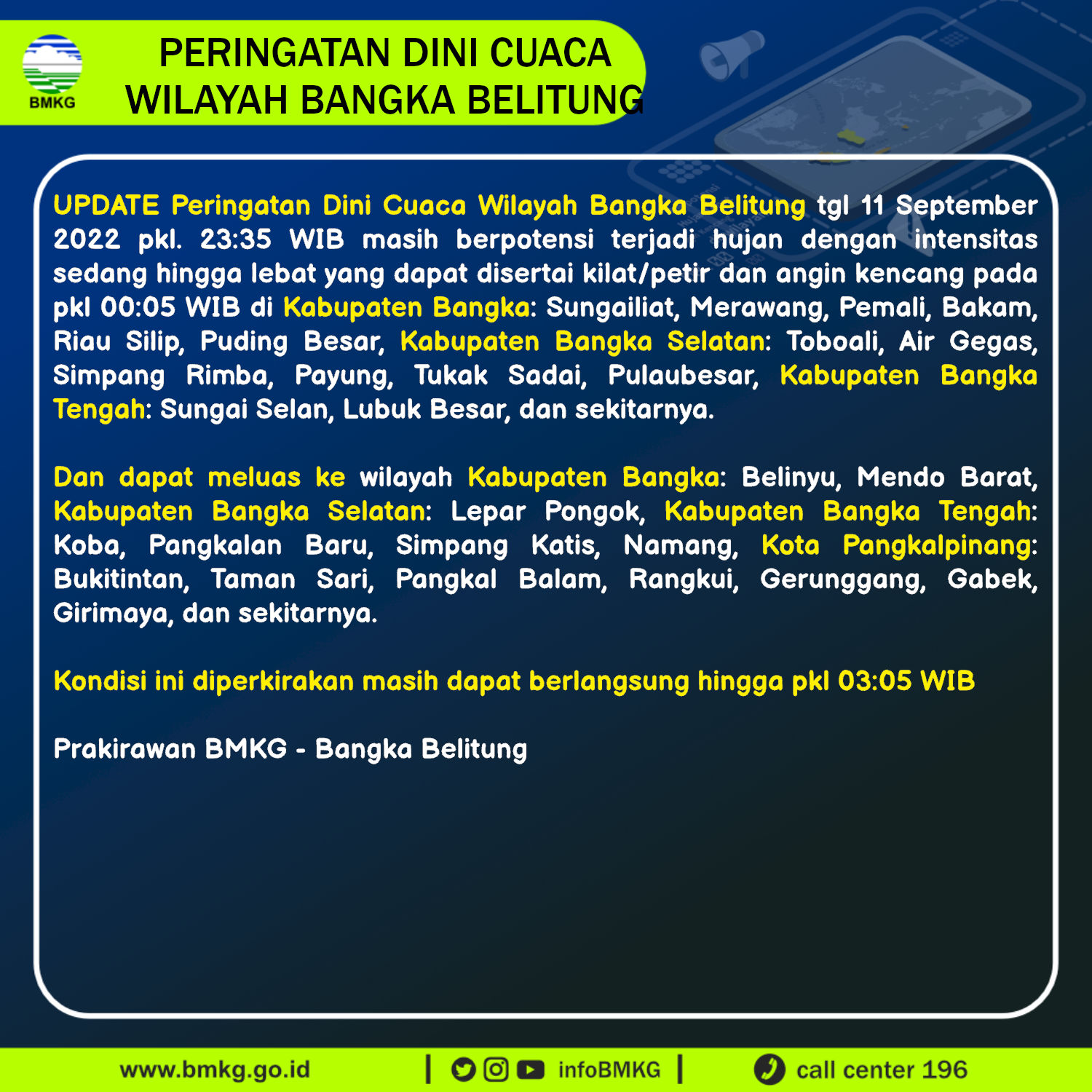 BMKG

PERINGATAN DINI CUACA
WILAYAH BANGKA BELITUNG

UPDATE Peringatan Dini Cuaca Wilayah Bangka Belitung tgl 11 September 2022 pkl. 23:35 WIB masih berpotensi terjadi hujan dengan intensitas sedang hingga lebat yang dapat disertai kilat/petir dan angin kencang pada pkl 00:05 WIB di Kabupaten Bangka: Sungailiat, Merawang, Pemali, Bakam, Riau Silip, Puding Besar, Kabupaten Bangka Selatan: Toboali, Air Gegas, Simpang Rimba, Payung, Tukak Sadai, Pulaubesar, Kabupaten Bangka Tengah: Sungai Selan, Lubuk Besar, dan sekitarnya.

Dan dapat meluas ke wilayah Kabupaten Bangka: Belinyu, Mendo Barat, Kabupaten Bangka Selatan: Lepar Pongok, Kabupaten Bangka Tengah: Koba, Pangkalan Baru, Simpang Katis, Namang, Kota Pangkalpinang: Bukitintan, Taman Sari, Pangkal Balam, Rangkui, Gerunggang, Gabek, Girimaya, dan sekitarnya.

Kondisi ini diperkirakan masih dapat berlangsung hingga pkl 03:05 WIB

Prakirawan BMKG - Bangka Belitung

www.bmkg.go.id | infoBMKG | call center 196